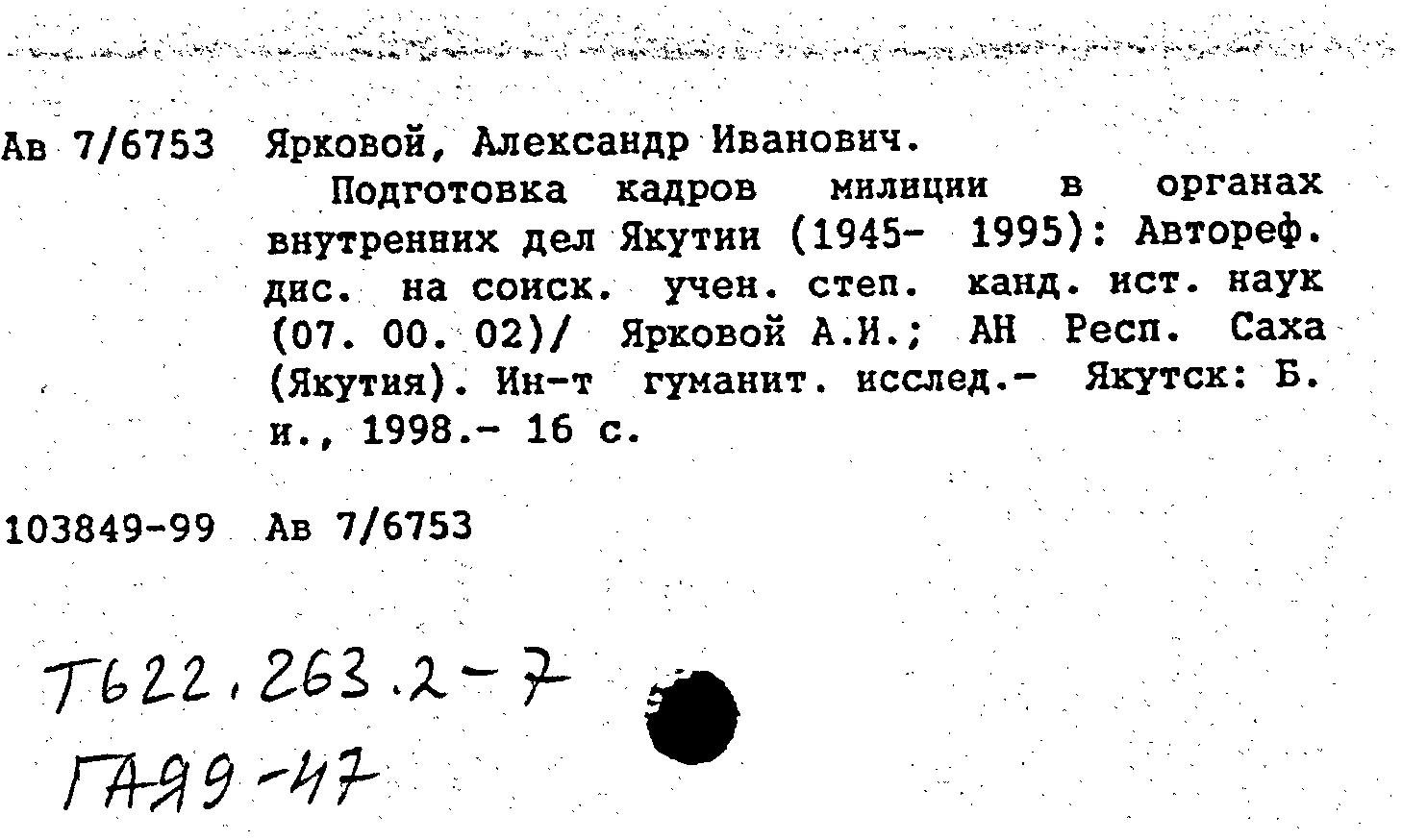 Ав 7/6753 Ярковой, Александр Иванович.

Подготовка кадров милиции в органах внутренних дел Якутии (1945- 1995): Автореф. дис. на соиск. учен. степ. канд. ист. наук (07. 00. 02)/ Ярковой А.И.; АН Респ. Саха (Якутия). Ин-т гуманит. исслед.- Якутск: Б. и., 1998.- 16 с.

103849-99 Ав 7/6753

Т622.263.2-7
ГА99-47